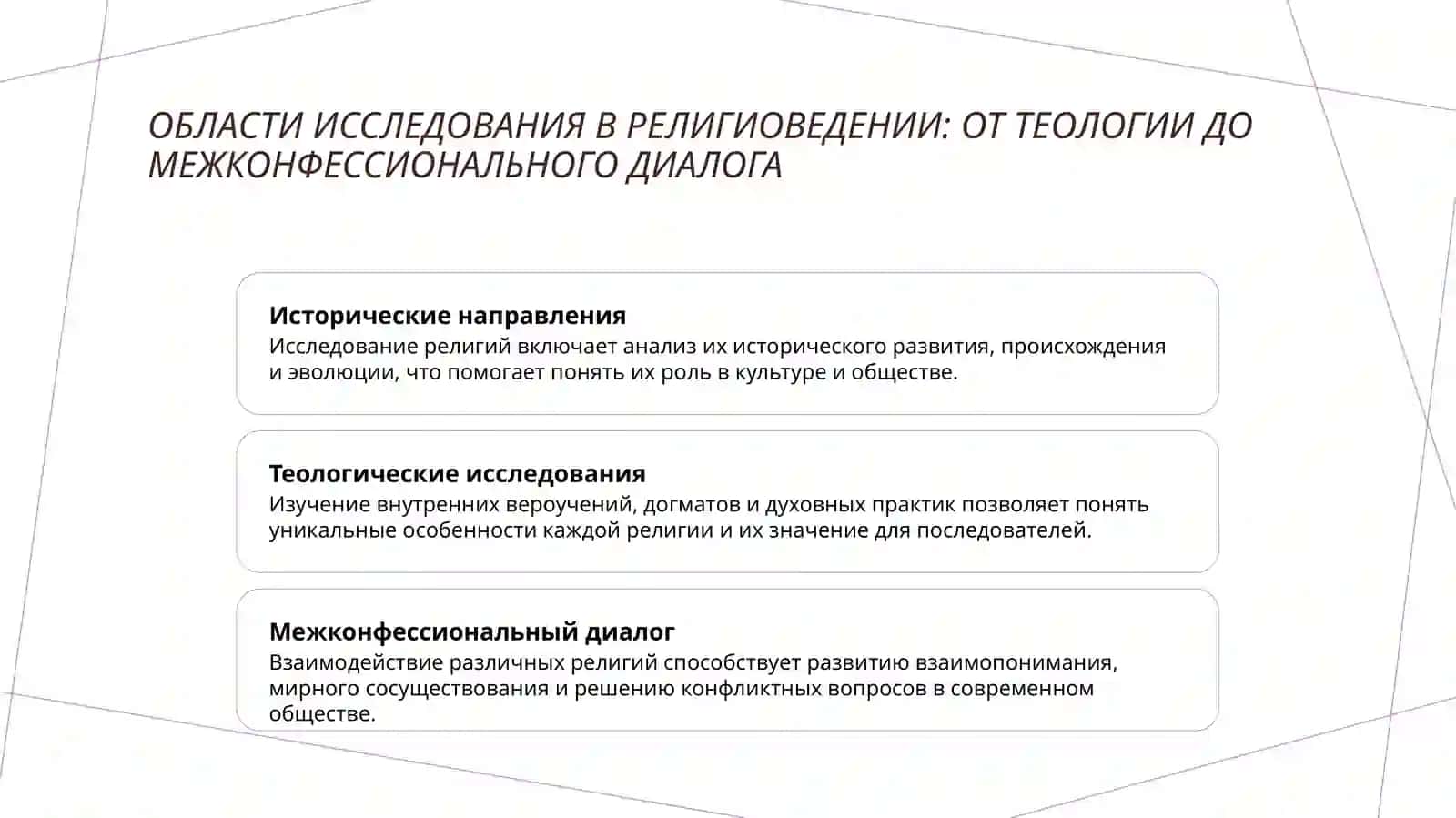 ОБЛАСТИ ИССЛЕДОВАНИЯ В РЕЛИГИОВЕДЕНИИ: ОТ ТЕОЛОГИИ ДО МЕЖКОНФЕССИОНАЛЬНОГО ДИАЛОГА

Исторические направления
Исследование религий включает анализ их исторического развития, происхождения и эволюции, что помогает понять их роль в культуре и обществе.

Теологические исследования
Изучение внутренних вероучений, догматов и духовных практик позволяет понять уникальные особенности каждой религии и их значение для последователей.

Межконфессиональный диалог
Взаимодействие различных религий способствует развитию взаимопонимания, мирного сосуществования и решению конфликтных вопросов в современном обществе.